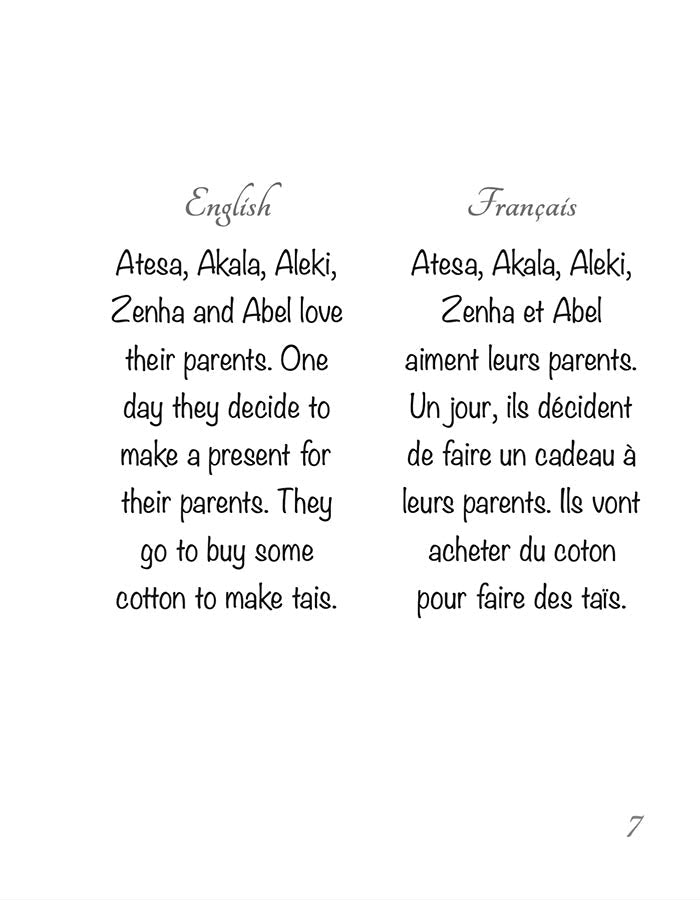 English

Atesa, Akala, Aleki, Zenha and Abel love their parents. One day they decide to make a present for their parents. They go to buy some cotton to make tais.

Français

Atesa, Akala, Aleki, Zenha et Abel aiment leurs parents. Un jour, ils décident de faire un cadeau à leurs parents. Ils vont acheter du coton pour faire des taïs.

7